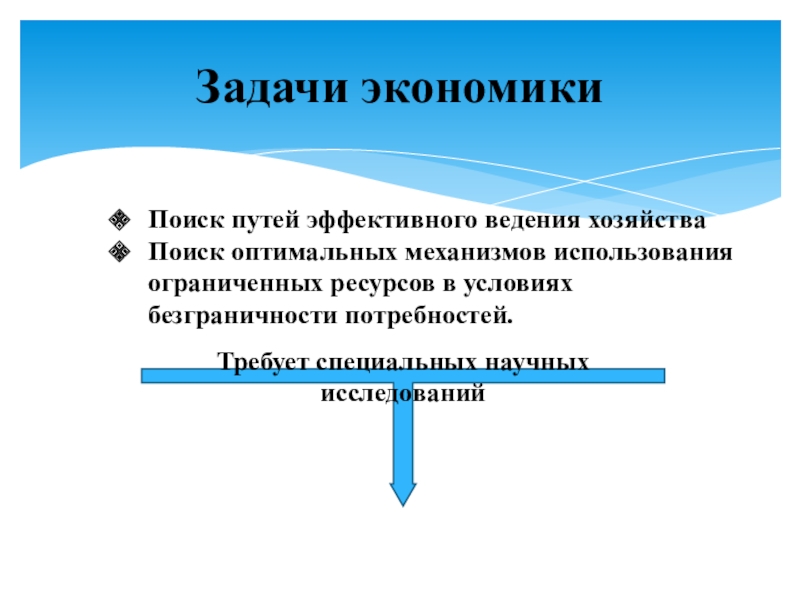 Задачи экономики

Поиск путей эффективного ведения хозяйства
Поиск оптимальных механизмов использования ограниченных ресурсов в условиях безграничности потребностей.

Требует специальных научных исследований